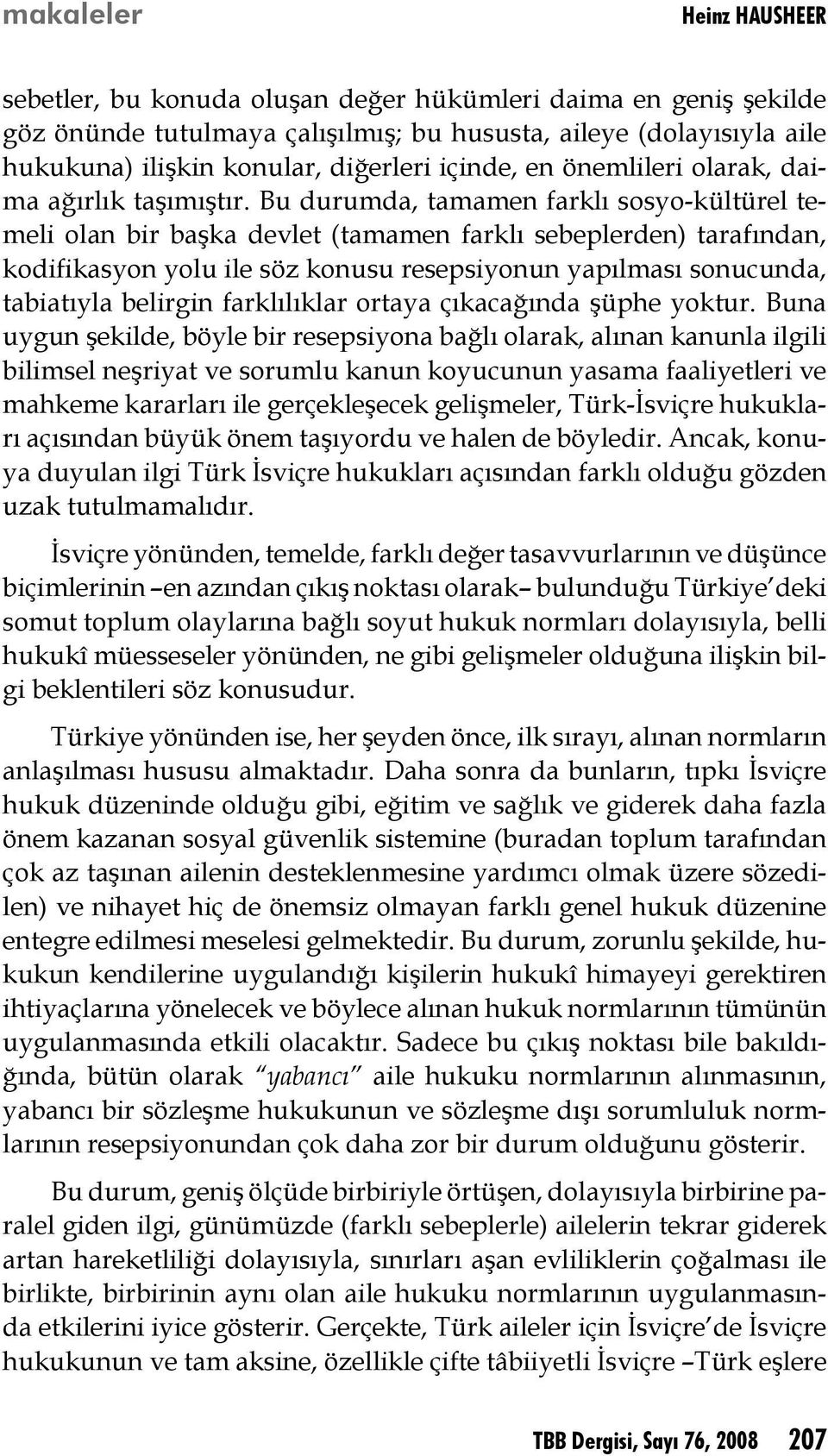 makaleler

Heinz HAUSHEER

sebetler, bu konuda oluşan değer hükümleri daima en geniş şekilde göz önünde tutulmaya çalışılmış; bu hususta, aileye (dolayısıyla aile hukukuna) ilişkin konular, diğerleri içinde, en önemlileri olarak, daima ağırlık taşımıştır. Bu durumda, tamamen farklı sosyo-kültürel temeli olan bir başka devlet (tamamen farklı sebeplerden) tarafından, kodifikasyon yolu ile söz konusu resepsiyonun yapılması sonucunda, tabiatıyla belirgin farklılıklar ortaya çıkacağında şüphe yoktur. Buna uygun şekilde, böyle bir resepsiyona bağlı olarak, alınan kanunla ilgili bilimsel neşriyat ve sorumlu kanun koyucunun yasama faaliyetleri ve mahkeme kararları ile gerçekleşecek gelişmeler, Türk-İsviçre hukukları açısından büyük önem taşıyordu ve halen de böyledir. Ancak, konuya duyulan ilgi Türk İsviçre hukukları açısından farklı olduğu gözden uzak tutulmamalıdır.

İsviçre yönünden, temelde, farklı değer tasavvurlarının ve düşünce biçimlerinin –en azından çıkış noktası olarak– bulunduğu Türkiye'deki somut toplum olaylarına bağlı soyut hukuk normları dolayısıyla, belli hukukî müesseseler yönünden, ne gibi gelişmeler olduğuna ilişkin bilgi beklentileri söz konusudur.

Türkiye yönünden ise, her şeyden önce, ilk sırayı, alınan normların anlaşılması hususu almaktadır. Daha sonra da bunların, tıpkı İsviçre hukuk düzeninde olduğu gibi, eğitim ve sağlık ve giderek daha fazla önem kazanan sosyal güvenlik sistemine (buradan toplum tarafından çok az taşınan ailenin desteklenmesine yardımcı olmak üzere sözedilen) ve nihayet hiç de önemsiz olmayan farklı genel hukuk düzenine entegre edilmesi meselesi gelmektedir. Bu durum, zorunlu şekilde, hukukun kendilerine uygulandığı kişilerin hukukî himayeyi gerektiren ihtiyaçlarına yönelecek ve böylece alınan hukuk normlarının tümünün uygulanmasında etkili olacaktır. Sadece bu çıkış noktası bile bakıldığında, bütün olarak "yabancı" aile hukuku normlarının alınmasının, yabancı bir sözleşme hukukunun ve sözleşme dışı sorumluluk normlarının resepsiyonundan çok daha zor bir durum olduğunu gösterir.

Bu durum, geniş ölçüde birbiriyle örtüşen, dolayısıyla birbirine paralel giden ilgi, günümüzde (farklı sebeplerle) ailelerin tekrar giderek artan hareketliliği dolayısıyla, sınırları aşan evliliklerin çoğalması ile birlikte, birbirinin aynı olan aile hukuku normlarının uygulanmasında etkilerini iyice gösterir. Gerçekte, Türk aileler için İsviçre'de İsviçre hukukunun ve tam aksine, özellikle çifte tâbiiyetli İsviçre –Türk eşlere

TBB Dergisi, Sayı 76, 2008 207